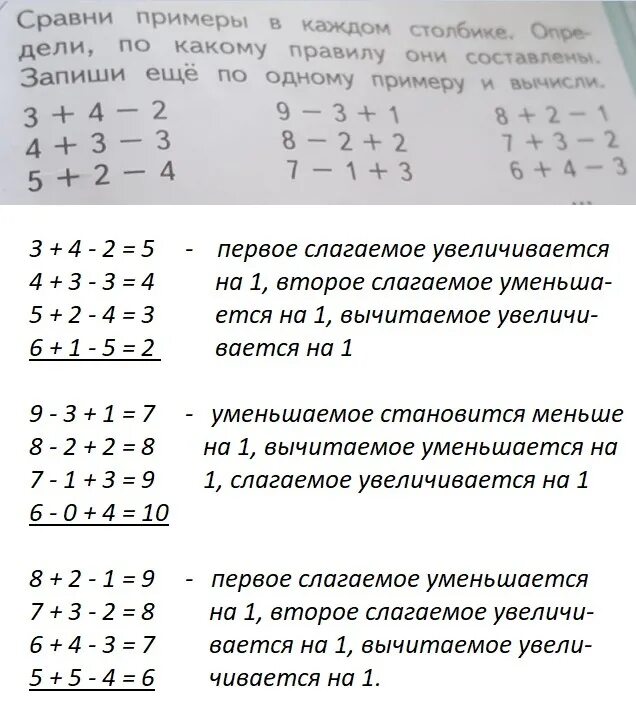 Сравни примеры в каждом столбике. Определи, по какому правилу они составлены. Запиши ещё по одному примеру и вычисли.

$3 + 4 - 2$
$4 + 3 - 3$
$5 + 2 - 4$

$9 - 3 + 1$
$8 - 2 + 2$
$7 - 1 + 3$

$8 + 2 - 1$
$7 + 3 - 2$
$6 + 4 - 3$
...

$3 + 4 - 2 = 5$
$4 + 3 - 3 = 4$
$5 + 2 - 4 = 3$
$6 + 1 - 5 = 2$

- первое слагаемое увеличивается на 1, второе слагаемое уменьшается на 1, вычитаемое увеличивается на 1

$9 - 3 + 1 = 7$
$8 - 2 + 2 = 8$
$7 - 1 + 3 = 9$
$6 - 0 + 4 = 10$

- уменьшаемое становится меньше на 1, вычитаемое уменьшается на 1, слагаемое увеличивается на 1

$8 + 2 - 1 = 9$
$7 + 3 - 2 = 8$
$6 + 4 - 3 = 7$
$5 + 5 - 4 = 6$

- первое слагаемое уменьшается на 1, второе слагаемое увеличивается на 1, вычитаемое увеличивается на 1.